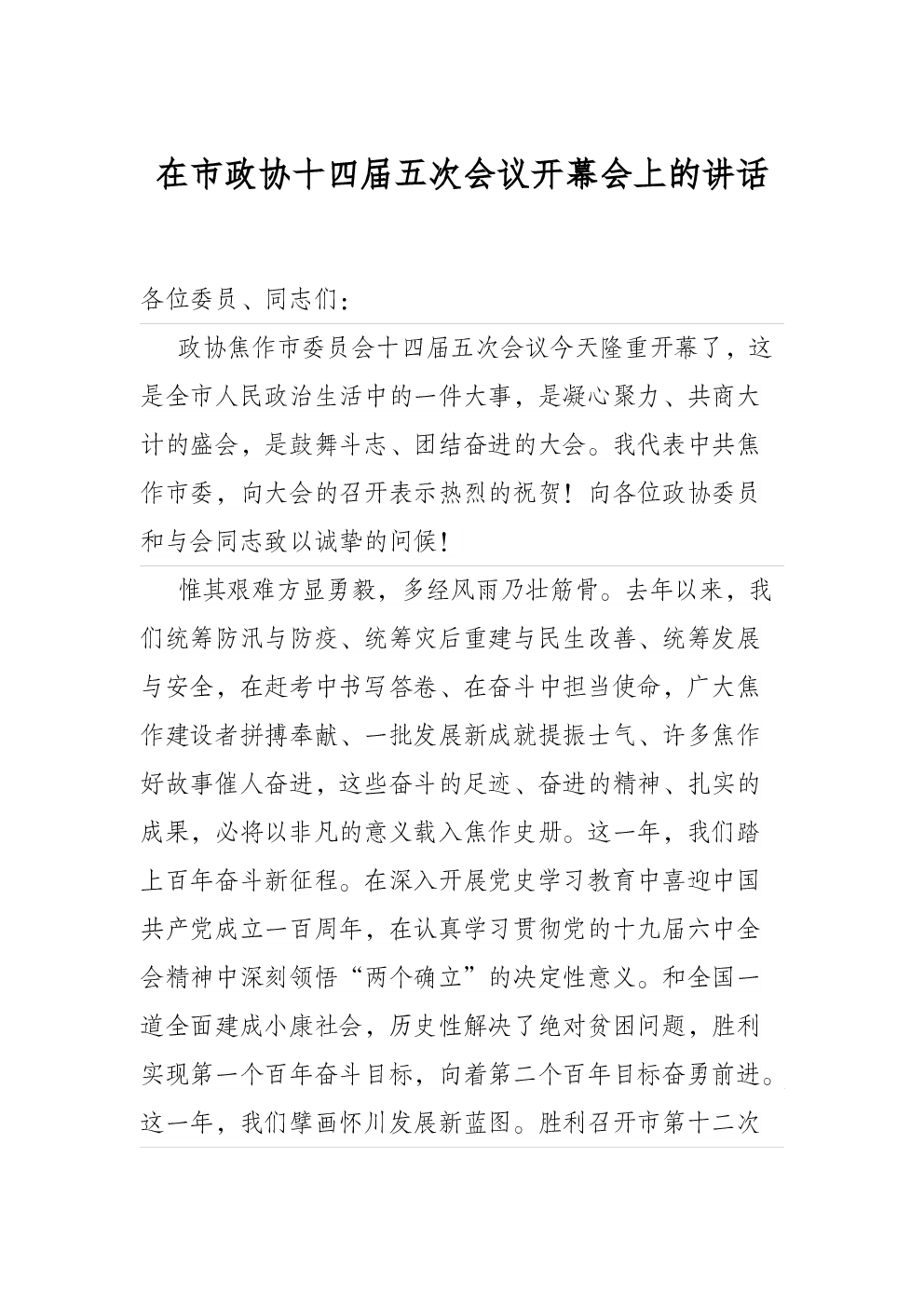 在市政协十四届五次会议开幕会上的讲话

各位委员、同志们：

政协焦作市委员会十四届五次会议今天隆重开幕了，这是全市人民政治生活中的一件大事，是凝心聚力、共商大计的盛会，是鼓舞斗志、团结奋进的大会。我代表中共焦作市委，向大会的召开表示热烈的祝贺！向各位政协委员和与会同志致以诚挚的问候！

惟其艰难方显勇毅，多经风雨乃壮筋骨。去年以来，我们统筹防汛与防疫、统筹灾后重建与民生改善、统筹发展与安全，在赶考中书写答卷、在奋斗中担当使命，广大焦作建设者拼搏奉献、一批发展新成就提振士气、许多焦作好故事催人奋进，这些奋斗的足迹、奋进的精神、扎实的成果，必将以非凡的意义载入焦作史册。这一年，我们踏上百年奋斗新征程。在深入开展党史学习教育中喜迎中国共产党成立一百周年，在认真学习贯彻党的十九届六中全会精神中深刻领悟“两个确立”的决定性意义。和全国一道全面建成小康社会，历史性解决了绝对贫困问题，胜利实现第一个百年奋斗目标，向着第二个百年目标奋勇前进。这一年，我们擘画怀川发展新蓝图。胜利召开市第十二次